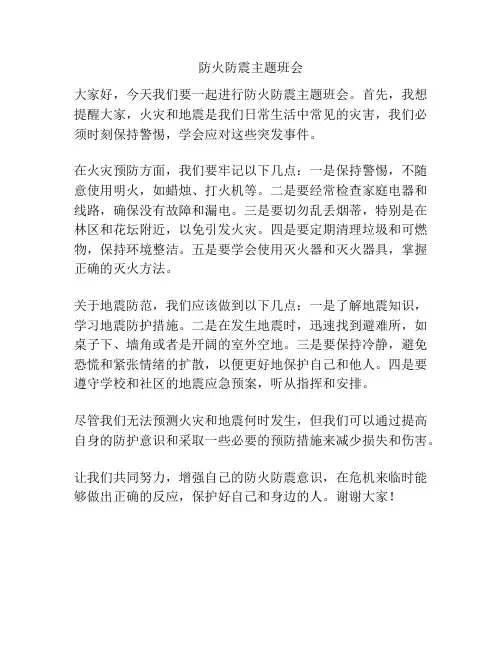 防火防震主题班会

大家好，今天我们要一起进行防火防震主题班会。首先，我想提醒大家，火灾和地震是我们日常生活中常见的灾害，我们必须时刻保持警惕，学会应对这些突发事件。

在火灾预防方面，我们要牢记以下几点：一是保持警惕，不随意使用明火，如蜡烛、打火机等。二是要经常检查家庭电器和线路，确保没有故障和漏电。三是要切勿乱丢烟蒂，特别是在林区和花坛附近，以免引发火灾。四是要定期清理垃圾和可燃物，保持环境整洁。五是要学会使用灭火器和灭火器具，掌握正确的灭火方法。

关于地震防范，我们应该做到以下几点：一是了解地震知识，学习地震防护措施。二是在发生地震时，迅速找到避难所，如桌子下、墙角或者是开阔的室外空地。三是要保持冷静，避免恐慌和紧张情绪的扩散，以便更好地保护自己和他人。四是要遵守学校和社区的地震应急预案，听从指挥和安排。

尽管我们无法预测火灾和地震何时发生，但我们可以通过提高自身的防护意识和采取一些必要的预防措施来减少损失和伤害。

让我们共同努力，增强自己的防火防震意识，在危机来临时能够做出正确的反应，保护好自己和身边的人。谢谢大家！